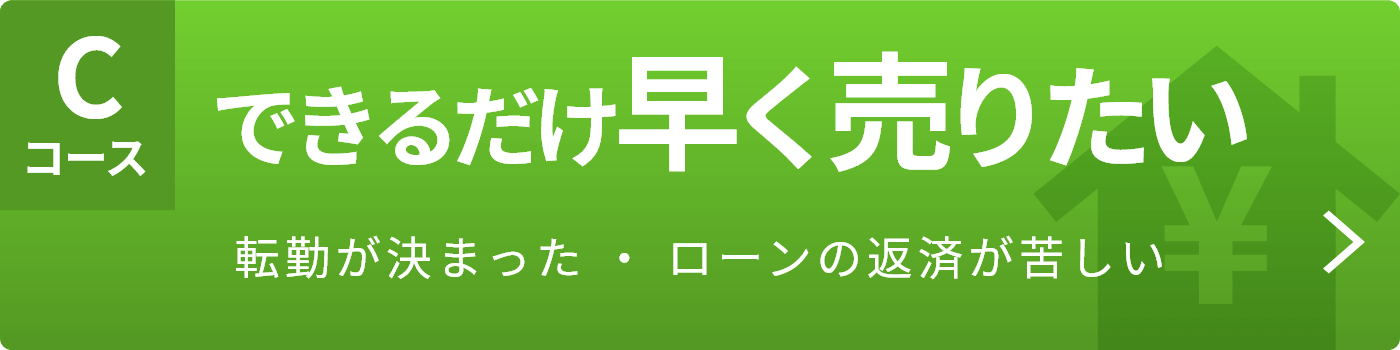 C
コース

できるだけ早く売りたい

転勤が決まった ・ ローンの返済が苦しい

¥